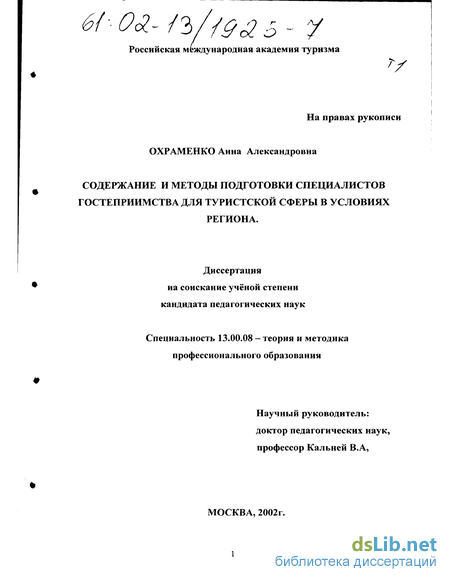 61:02-13/1925-7

Российская международная академия туризма

Т1

На правах рукописи

ОХРАМЕНКО Анна Александровна

СОДЕРЖАНИЕ И МЕТОДЫ ПОДГОТОВКИ СПЕЦИАЛИСТОВ ГОСТЕПРИИМСТВА ДЛЯ ТУРИСТСКОЙ СФЕРЫ В УСЛОВИЯХ РЕГИОНА.

Диссертация
на соискание учёной степени
кандидата педагогических наук

Специальность 13.00.08 – теория и методика профессионального образования

Научный руководитель:
доктор педагогических наук,
профессор Кальней В.А,

МОСКВА, 2002г.

1

dsLib.net
библиотека диссертаций